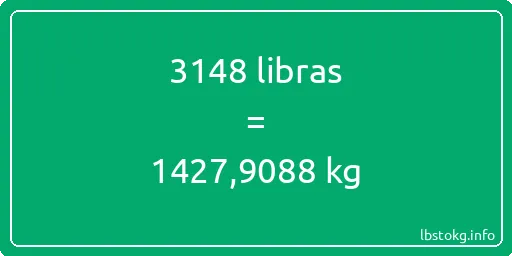 3148 libras
=
1427,9088 kg

lbstokg.info